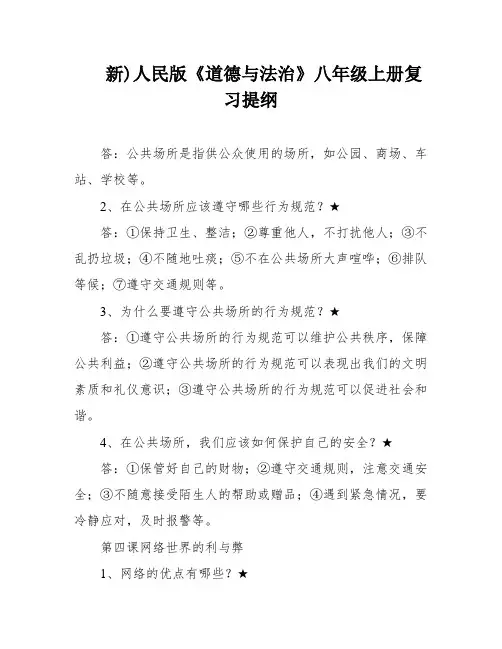 新)人民版《道德与法治》八年级上册复习提纲

答：公共场所是指供公众使用的场所，如公园、商场、车站、学校等。

2、在公共场所应该遵守哪些行为规范？★

答：①保持卫生、整洁；②尊重他人，不打扰他人；③不乱扔垃圾；④不随地吐痰；⑤不在公共场所大声喧哗；⑥排队等候；⑦遵守交通规则等。

3、为什么要遵守公共场所的行为规范？★

答：①遵守公共场所的行为规范可以维护公共秩序，保障公共利益；②遵守公共场所的行为规范可以表现出我们的文明素质和礼仪意识；③遵守公共场所的行为规范可以促进社会和谐。

4、在公共场所，我们应该如何保护自己的安全？★

答：①保管好自己的财物；②遵守交通规则，注意交通安全；③不随意接受陌生人的帮助或赠品；④遇到紧急情况，要冷静应对，及时报警等。

第四课网络世界的利与弊

1、网络的优点有哪些？★